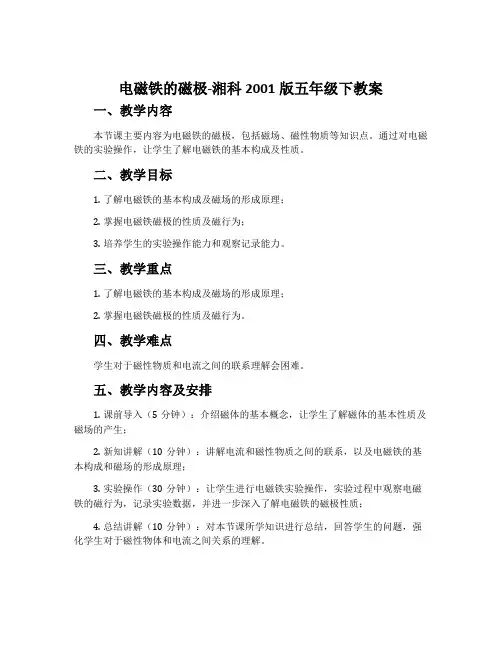 电磁铁的磁极-湘科 2001 版五年级下教案

一、教学内容

本节课主要内容为电磁铁的磁极，包括磁场、磁性物质等知识点。通过对电磁铁的实验操作，让学生了解电磁铁的基本构成及性质。

二、教学目标

1. 了解电磁铁的基本构成及磁场的形成原理；

2. 掌握电磁铁磁极的性质及磁行为；

3. 培养学生的实验操作能力和观察记录能力。

三、教学重点

1. 了解电磁铁的基本构成及磁场的形成原理；

2. 掌握电磁铁磁极的性质及磁行为。

四、教学难点

学生对于磁性物质和电流之间的联系理解会困难。

五、教学内容及安排

1. 课前导入（5 分钟）：介绍磁体的基本概念，让学生了解磁体的基本性质及磁场的产生；

2. 新知讲解（10 分钟）：讲解电流和磁性物质之间的联系，以及电磁铁的基本构成和磁场的形成原理；

3. 实验操作（30 分钟）：让学生进行电磁铁实验操作，实验过程中观察电磁铁的磁行为，记录实验数据，并进一步深入了解电磁铁的磁极性质；

4. 总结讲解（10 分钟）：对本节课所学知识进行总结，回答学生的问题，强化学生对于磁性物体和电流之间关系的理解。